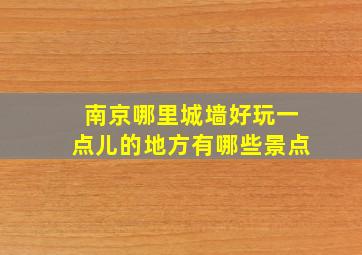 南京哪里城墙好玩一点儿的地方有哪些景点